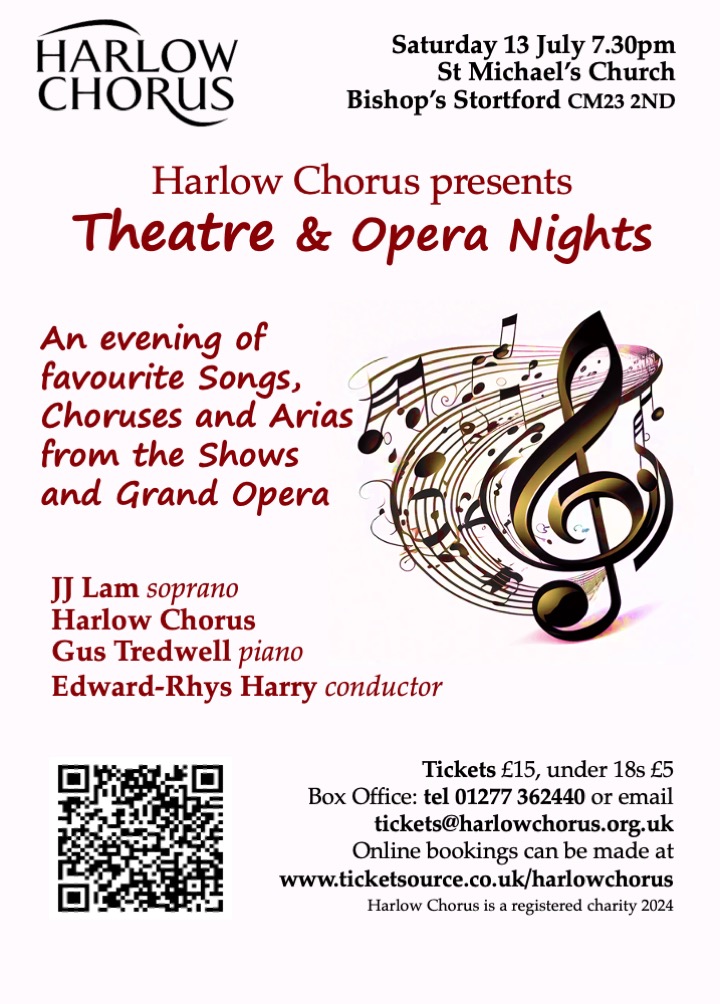 HARLOW CHORUS

Saturday 13 July 7.30pm
St Michael's Church
Bishop's Stortford CM23 2ND

Harlow Chorus presents
Theatre & Opera Nights

An evening of favourite Songs, Choruses and Arias from the Shows and Grand Opera

JJ Lam soprano
Harlow Chorus
Gus Tredwell piano
Edward-Rhys Harry conductor

Tickets £15, under 18s £5
Box Office: tel 01277 362440 or email tickets@harlowchorus.org.uk
Online bookings can be made at www.ticketsource.co.uk/harlowchorus
Harlow Chorus is a registered charity 2024